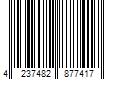 4 237482 877417